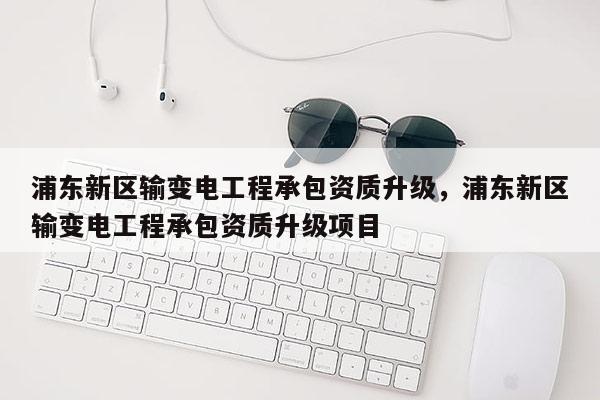 浦东新区输变电工程承包资质升级，浦东新区输变电工程承包资质升级项目